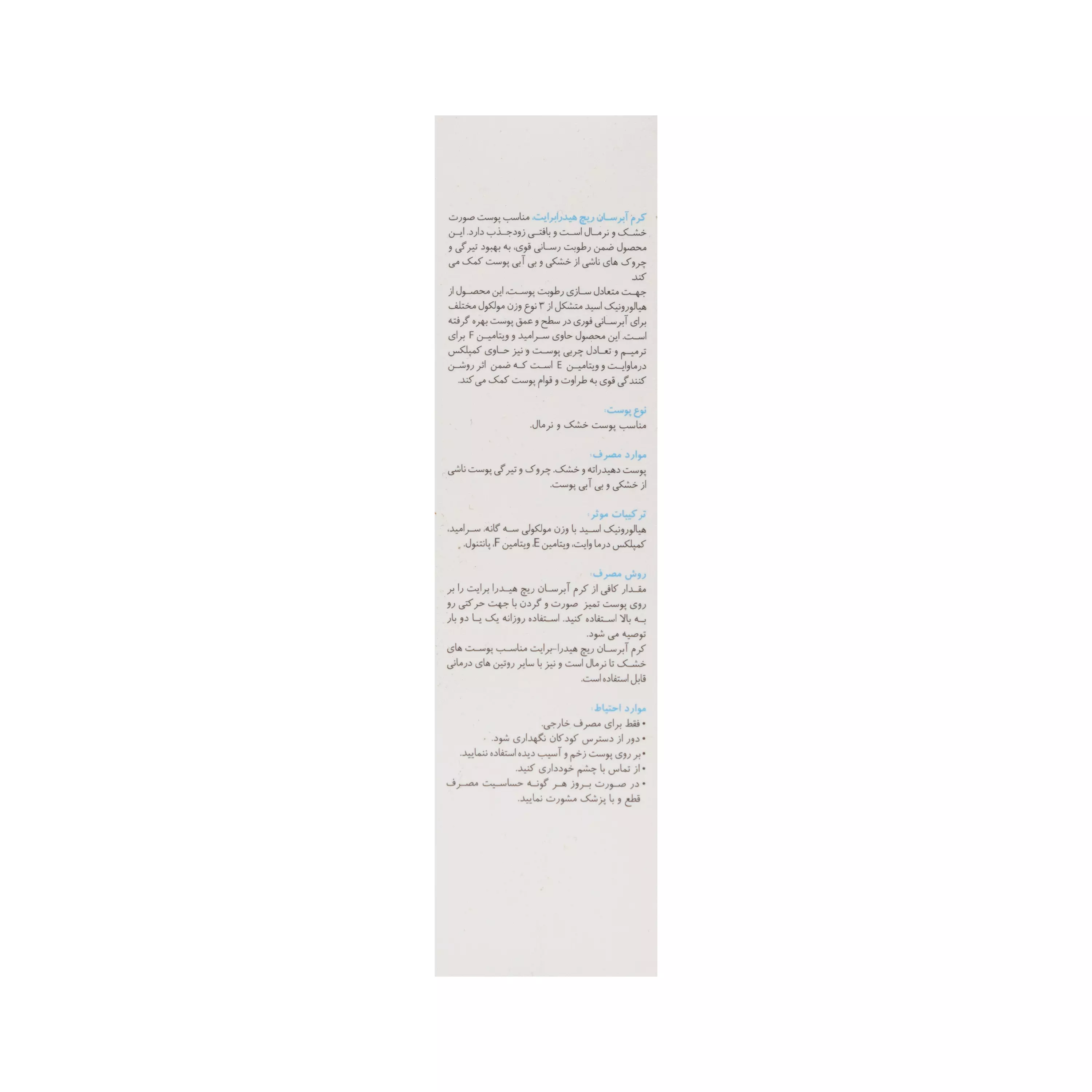 کرم آبرسان ریچ هیدرابرایت، مناسب پوست صورت خشک و نرمال است و بافتی زودجذب دارد. این محصول ضمن رطوبت رسانی قوی، به بهبود تیرگی و چروک های ناشی از خشکی و بی آبی پوست کمک می کند.
جهت متعادل سازی رطوبت پوست، این محصول از هیالورونیک اسید متشکل از ۳ نوع وزن مولکول مختلف برای آبرسانی فوری در سطح و عمق پوست بهره گرفته است. این محصول حاوی سرامید و ویتامین F برای ترمیم و تعادل چربی پوست و نیز حاوی کمپلکس درماوایت و ویتامین E است که ضمن اثر روشن کنندگی قوی به طراوت و قوام پوست کمک می کند.

نوع پوست:
مناسب پوست خشک و نرمال.

موارد مصرف:
پوست دهیدراته و خشک. چروک و تیرگی پوست ناشی از خشکی و بی آبی پوست.

ترکیبات موثر:
هیالورونیک اسید با وزن مولکولی سه گانه، سرامید، کمپلکس درما وایت، ویتامین E، ویتامین F، پانتنول.

روش مصرف:
مقدار کافی از کرم آبرسان ریچ هیدرا برایت را بر روی پوست تمیز صورت و گردن با جهت حرکتی رو به بالا استفاده کنید. استفاده روزانه یک یا دو بار توصیه می شود.
کرم آبرسان ریچ هیدرا-برایت مناسب پوست های خشک تا نرمال است و نیز با سایر روتین های درمانی قابل استفاده است.

موارد احتیاط:
• فقط برای مصرف خارجی.
• دور از دسترس کودکان نگهداری شود.
• بر روی پوست زخم و آسیب دیده استفاده ننمایید.
• از تماس با چشم خودداری کنید.
• در صورت بروز هر گونه حساسیت مصرف قطع و با پزشک مشورت نمایید.